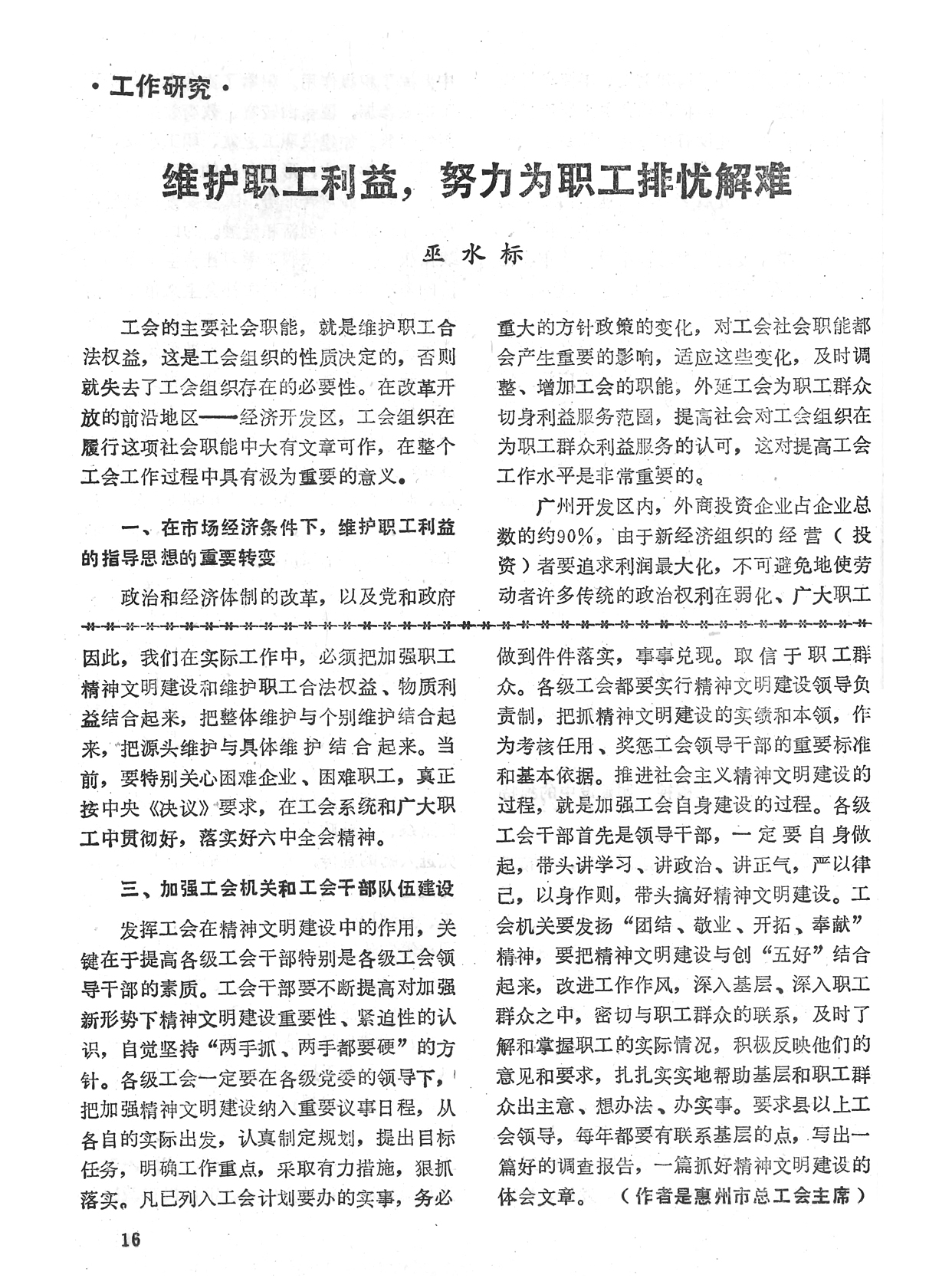 ·工作研究·

维护职工利益，努力为职工排忧解难

巫水标

工会的主要社会职能，就是维护职工合法权益，这是工会组织的性质决定的，否则就失去了工会组织存在的必要性。在改革开放的前沿地区——经济开发区，工会组织在履行这项社会职能中大有文章可作，在整个工会工作过程中具有极为重要的意义。

一、在市场经济条件下，维护职工利益的指导思想的重要转变

政治和经济体制的改革，以及党和政府重大的方针政策的变化，对工会社会职能都会产生重要的影响，适应这些变化，及时调整、增加工会的职能，外延工会为职工群众切身利益服务范围，提高社会对工会组织在为职工群众利益服务的认可，这对提高工会工作水平是非常重要的。

广州开发区内，外商投资企业占企业总数的约90%，由于新经济组织的经营（投资）者要追求利润最大化，不可避免地使劳动者许多传统的政治权利在弱化、广大职工

因此，我们在实际工作中，必须把加强职工精神文明建设和维护职工合法权益、物质利益结合起来，把整体维护与个别维护结合起来，把源头维护与具体维护结合起来。当前，要特别关心困难企业、困难职工，真正按中央《决议》要求，在工会系统和广大职工中贯彻好，落实好六中全会精神。

三、加强工会机关和工会干部队伍建设

发挥工会在精神文明建设中的作用，关键在于提高各级工会干部特别是各级工会领导干部的素质。工会干部要不断提高对加强新形势下精神文明建设重要性、紧迫性的认识，自觉坚持“两手抓、两手都要硬”的方针。各级工会一定要在各级党委的领导下，把加强精神文明建设纳入重要议事日程，从各自的实际出发，认真制定规划，提出目标任务，明确工作重点，采取有力措施，狠抓落实。凡已列入工会计划要办的实事，务必做到件件落实，事事兑现。取信于职工群众。各级工会都要实行精神文明建设领导负责制，把抓精神文明建设的实绩和本领，作为考核任用、奖惩工会领导干部的重要标准和基本依据。推进社会主义精神文明建设的过程，就是加强工会自身建设的过程。各级工会干部首先是领导干部，一定要自身做起，带头讲学习、讲政治、讲正气，严以律己，以身作则，带头搞好精神文明建设。工会机关要发扬“团结、敬业、开拓、奉献”精神，要把精神文明建设与创“五好”结合起来，改进工作作风，深入基层、深入职工群众之中，密切与职工群众的联系，及时了解和掌握职工的实际情况，积极反映他们的意见和要求，扎扎实实地帮助基层和职工群众出主意、想办法、办实事。要求县以上工会领导，每年都要有联系基层的点，写出一篇好的调查报告，一篇抓好精神文明建设的体会文章。（作者是惠州市总工会主席）

16